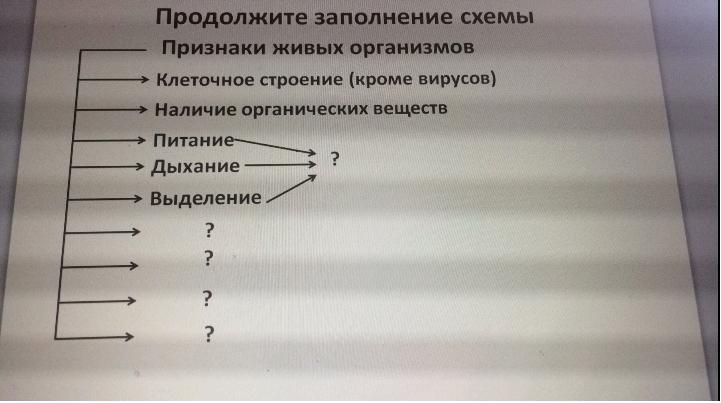 Продолжите заполнение схемы

Признаки живых организмов

Клеточное строение (кроме вирусов)

Наличие органических веществ

Питание

Дыхание

Выделение

?

?

?

?

?